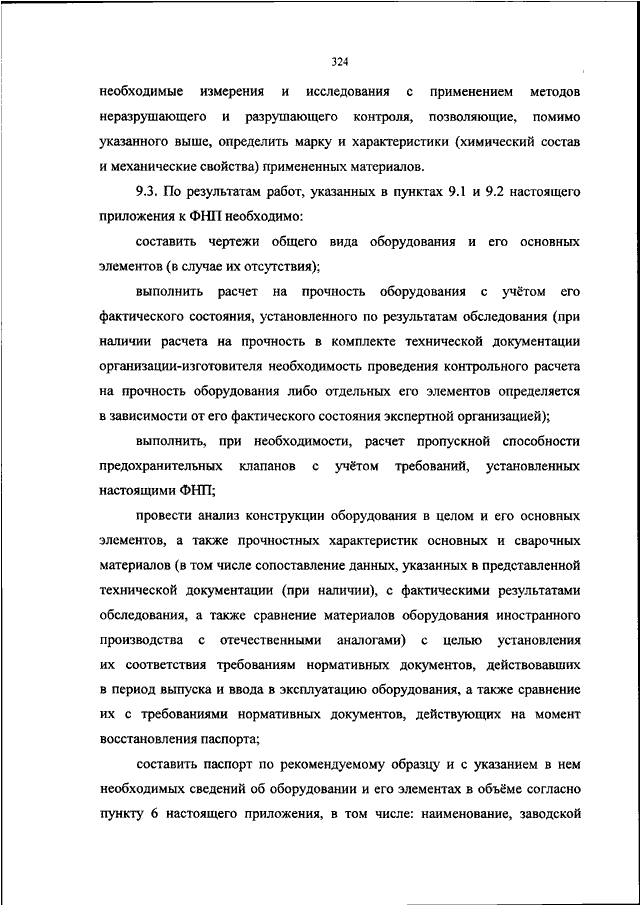 324

необходимые измерения и исследования с применением методов неразрушающего и разрушающего контроля, позволяющие, помимо указанного выше, определить марку и характеристики (химический состав и механические свойства) примененных материалов.

9.3. По результатам работ, указанных в пунктах 9.1 и 9.2 настоящего приложения к ФНП необходимо:

составить чертежи общего вида оборудования и его основных элементов (в случае их отсутствия);

выполнить расчет на прочность оборудования с учётом его фактического состояния, установленного по результатам обследования (при наличии расчета на прочность в комплекте технической документации организации-изготовителя необходимость проведения контрольного расчета на прочность оборудования либо отдельных его элементов определяется в зависимости от его фактического состояния экспертной организацией);

выполнить, при необходимости, расчет пропускной способности предохранительных клапанов с учётом требований, установленных настоящими ФНП;

провести анализ конструкции оборудования в целом и его основных элементов, а также прочностных характеристик основных и сварочных материалов (в том числе сопоставление данных, указанных в представленной технической документации (при наличии), с фактическими результатами обследования, а также сравнение материалов оборудования иностранного производства с отечественными аналогами) с целью установления их соответствия требованиям нормативных документов, действовавших в период выпуска и ввода в эксплуатацию оборудования, а также сравнение их с требованиями нормативных документов, действующих на момент восстановления паспорта;

составить паспорт по рекомендуемому образцу и с указанием в нем необходимых сведений об оборудовании и его элементах в объёме согласно пункту 6 настоящего приложения, в том числе: наименование, заводской